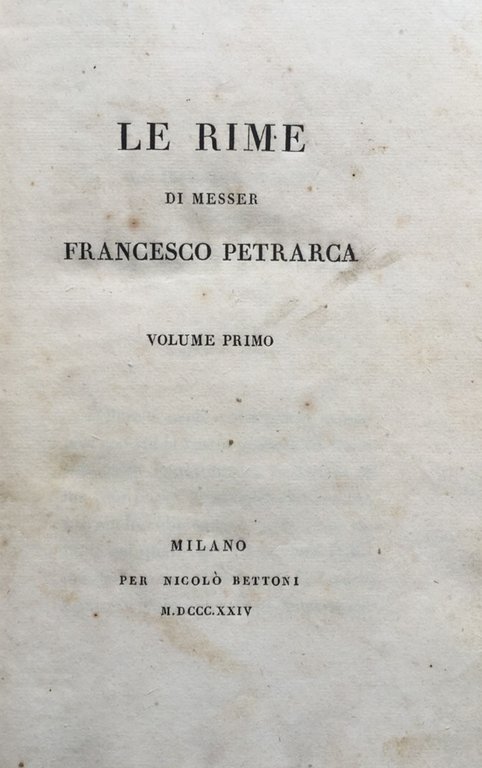 LE RIME

DI MESSER

FRANCESCO PETRARCA

VOLUME PRIMO

MILANO

PER NICOLÒ BETTONI

M.DCCC.XXIV